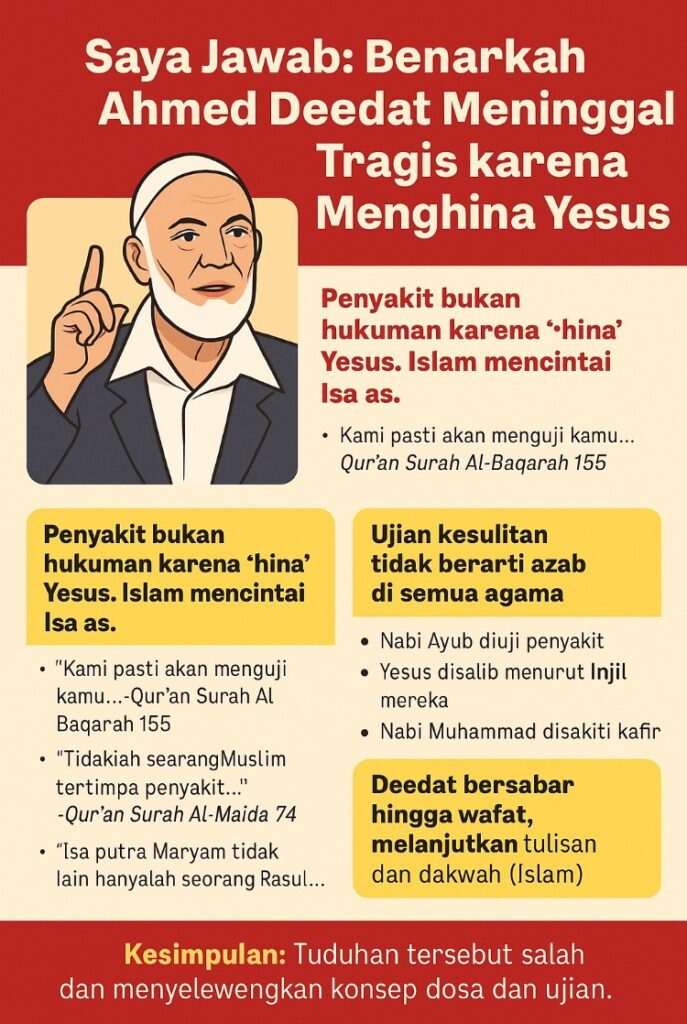 Saya Jawab: Benarkah Ahmed Deedat Meninggal Tragis karena Menghina Yesus

Penyakit bukan hukuman karena '·hina' Yesus. Islam mencintai Isa as.

• Kami pasti akan menguji kamu... Qur'an Surah Al-Baqarah 155

Penyakit bukan hukuman karena 'hina' Yesus. Islam mencintai Isa as.

• "Kami pasti akan menguji kamu...-Qur'an Surah Al Baqarah 155

• "Tidakiah searangMuslim tertimpa penyakit..." -Qur'an Surah Al-Maida 74

• "Isa putra Maryam tidak lain hanyalah seorang Rasul...

Ujian kesulitan tidak berarti azab di semua agama

• Nabi Ayub diuji penyakit

• Yesus disalib menurut Injil mereka

• Nabi Muhammad disakiti kafir

Deedat bersabar hingga wafat, melanjutkan tulisan dan dakwah (Islam)

Kesimpulan: Tuduhan tersebut salah dan menyelewengkan konsep dosa dan ujian.